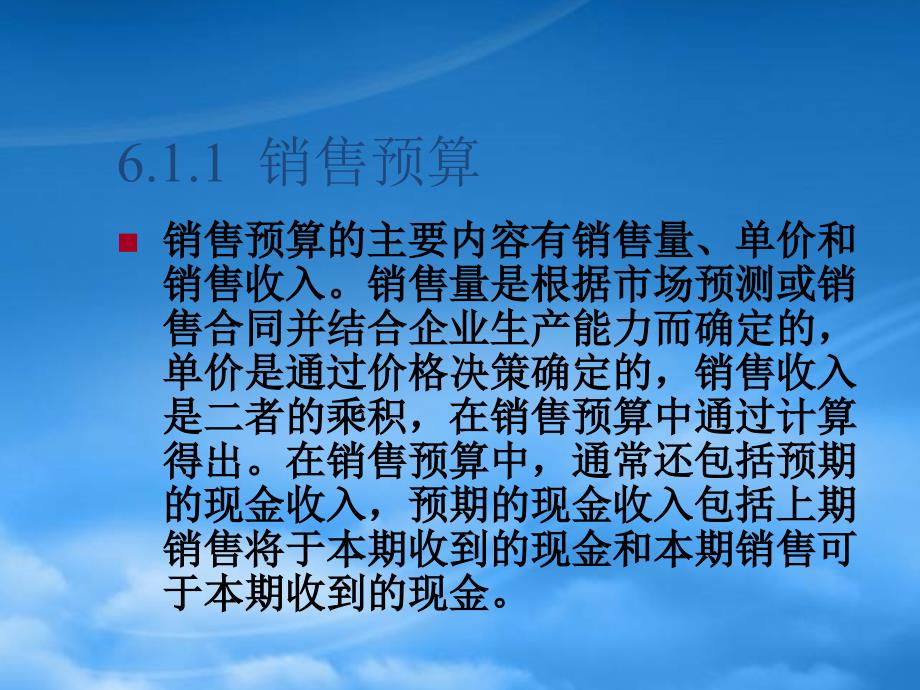 6.1.1 销售预算

销售预算的主要内容有销售量、单价和销售收入。销售量是根据市场预测或销售合同并结合企业生产能力而确定的，单价是通过价格决策确定的，销售收入是二者的乘积，在销售预算中通过计算得出。在销售预算中，通常还包括预期的现金收入，预期的现金收入包括上期销售将于本期收到的现金和本期销售可于本期收到的现金。